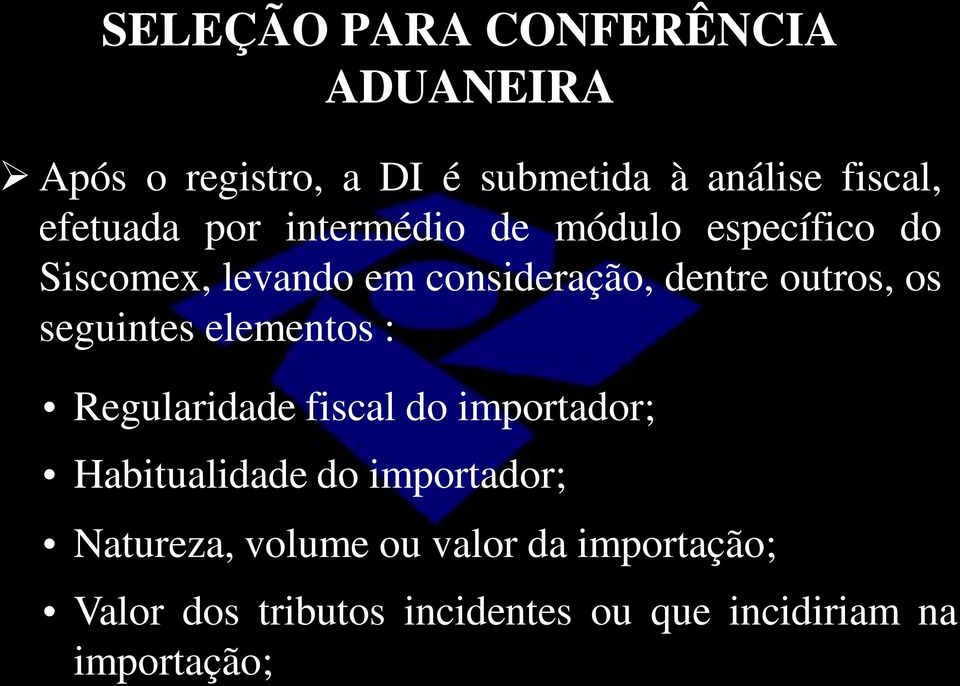 SELEÇÃO PARA CONFERÊNCIA ADUANEIRA

➢ Após o registro, a DI é submetida à análise fiscal, efetuada por intermédio de módulo específico do Siscomex, levando em consideração, dentre outros, os seguintes elementos :

• Regularidade fiscal do importador;

• Habitualidade do importador;

• Natureza, volume ou valor da importação;

• Valor dos tributos incidentes ou que incidiriam na importação;